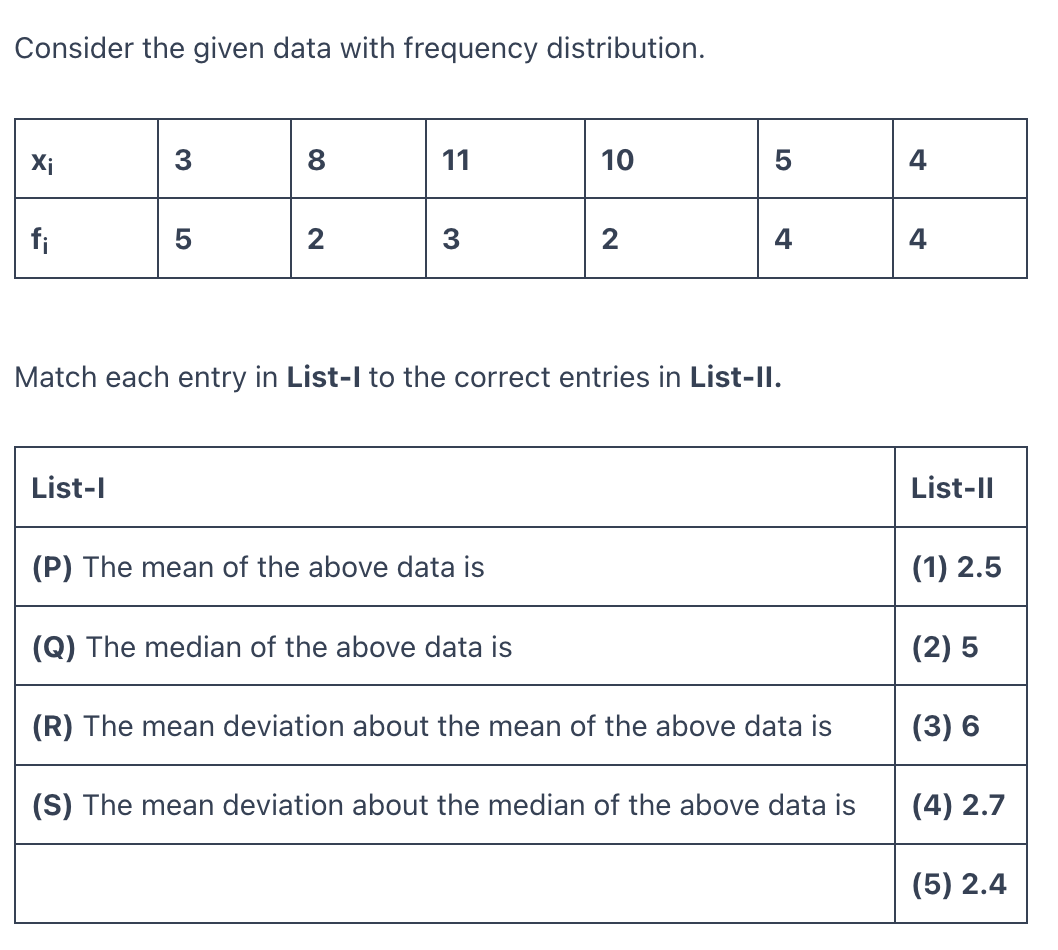 Consider the given data with frequency distribution.

| $x_i$ | 3 | 8 | 11 | 10 | 5 | 4 |
|---|---|---|---|---|---|---|
| $f_i$ | 5 | 2 | 3 | 2 | 4 | 4 |

Match each entry in **List-I** to the correct entries in **List-II.**

| List-I | List-II |
|---|---|
| **(P)** The mean of the above data is | **(1) 2.5** |
| **(Q)** The median of the above data is | **(2) 5** |
| **(R)** The mean deviation about the mean of the above data is | **(3) 6** |
| **(S)** The mean deviation about the median of the above data is | **(4) 2.7** |
| | **(5) 2.4** |